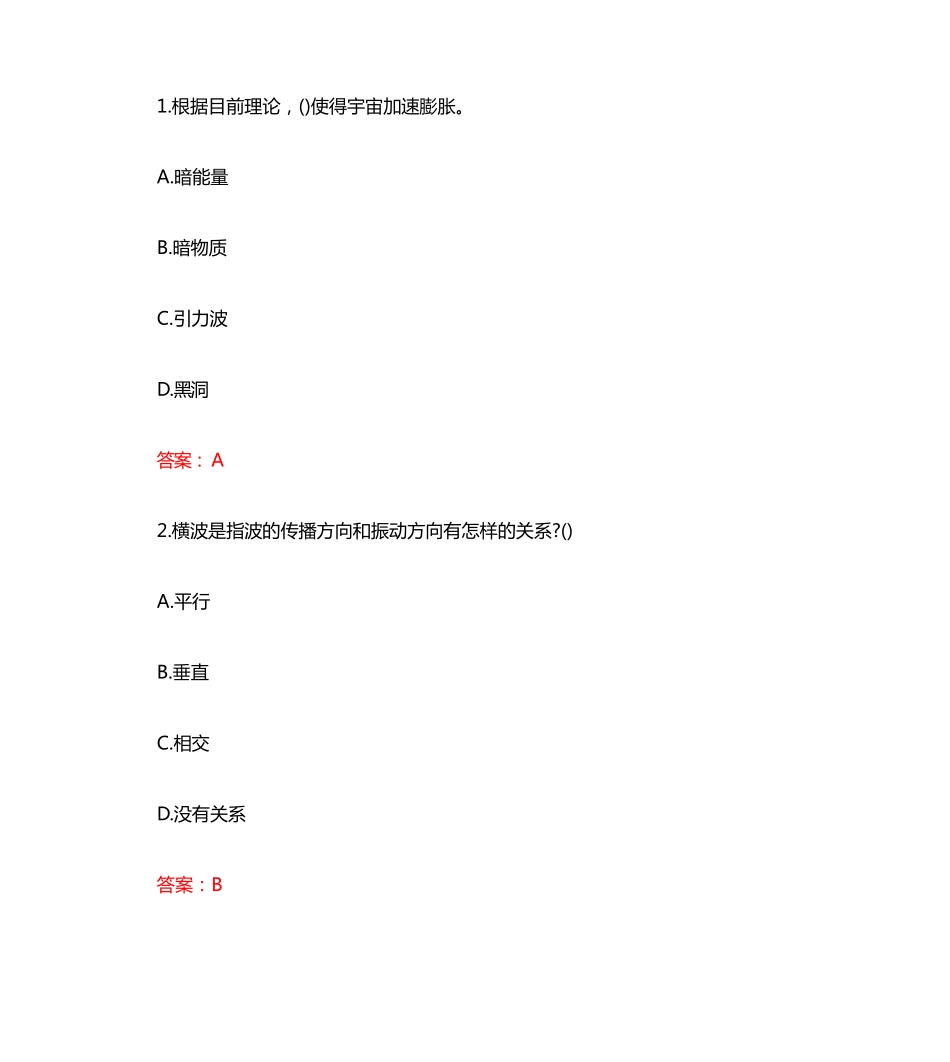 1.根据目前理论，()使得宇宙加速膨胀。

A.暗能量

B.暗物质

C.引力波

D.黑洞

答案：A

2.横波是指波的传播方向和振动方向有怎样的关系?()

A.平行

B.垂直

C.相交

D.没有关系

答案：B